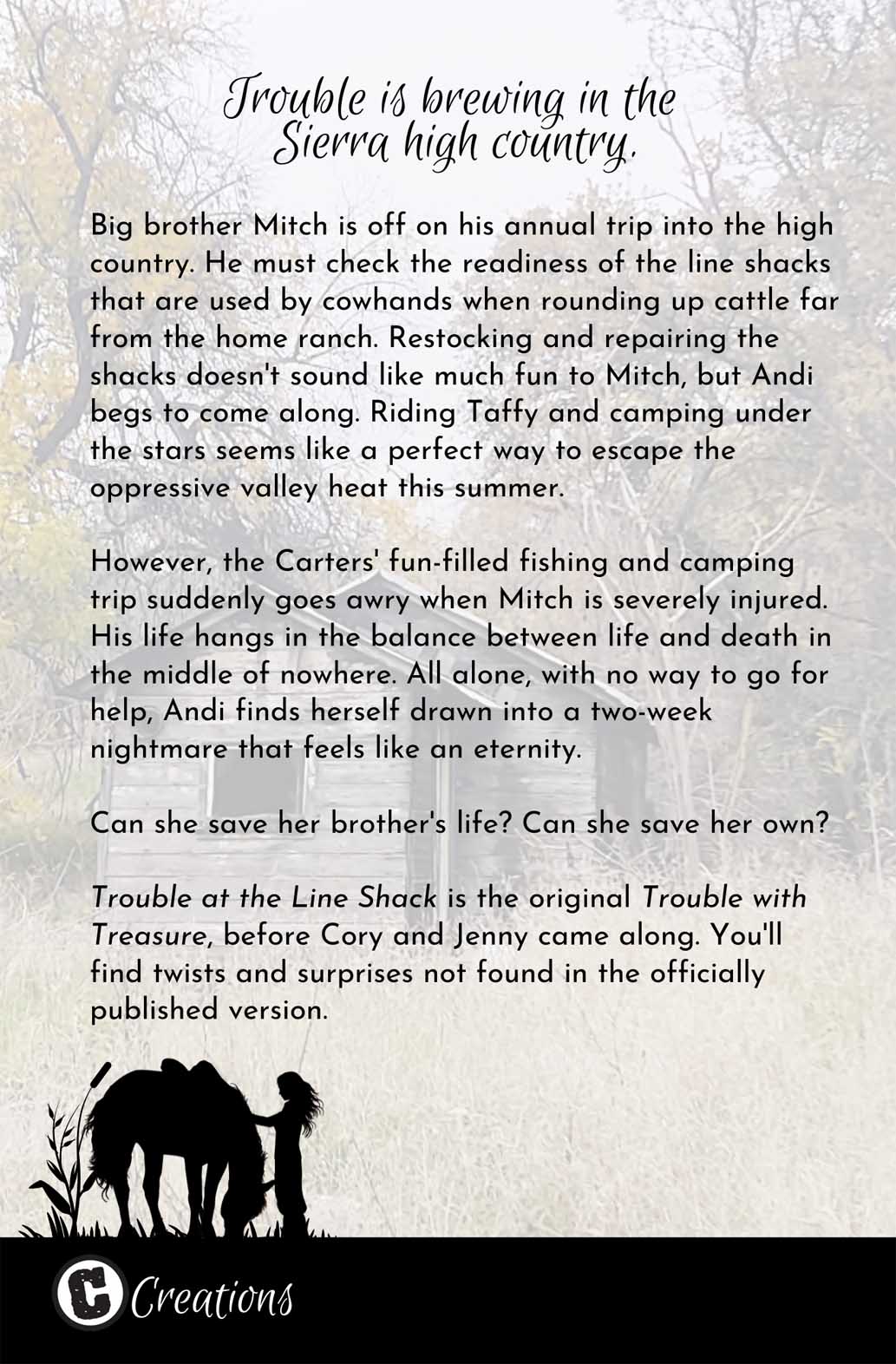 Trouble is brewing in the Sierra high country.

Big brother Mitch is off on his annual trip into the high country. He must check the readiness of the line shacks that are used by cowhands when rounding up cattle far from the home ranch. Restocking and repairing the shacks doesn't sound like much fun to Mitch, but Andi begs to come along. Riding Taffy and camping under the stars seems like a perfect way to escape the oppressive valley heat this summer.

However, the Carters' fun-filled fishing and camping trip suddenly goes awry when Mitch is severely injured. His life hangs in the balance between life and death in the middle of nowhere. All alone, with no way to go for help, Andi finds herself drawn into a two-week nightmare that feels like an eternity.

Can she save her brother's life? Can she save her own?

Trouble at the Line Shack is the original Trouble with Treasure, before Cory and Jenny came along. You'll find twists and surprises not found in the officially published version.

C Creations